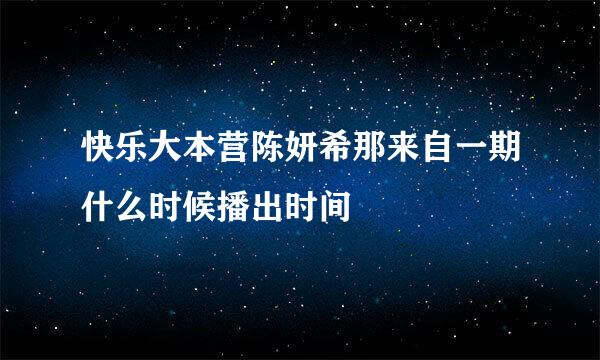 快乐大本营陈妍希那来自一期什么时候播出时间